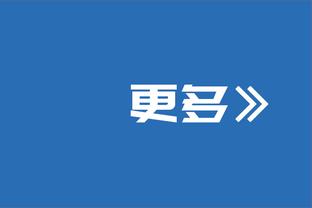 更多》